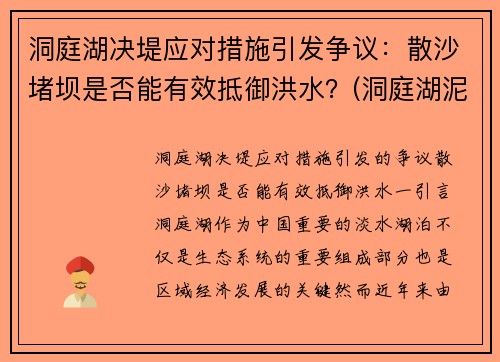 洞庭湖决堤应对措施引发争议：散沙堵坝是否能有效抵御洪水？(洞庭湖泥

洞庭湖决堤应对措施引发的争议散沙堵坝是否能有效抵御洪水一引言洞庭湖作为中国重要的淡水湖泊不仅是生态系统的重要组成部分也是区域经济发展的关键然而近年来由